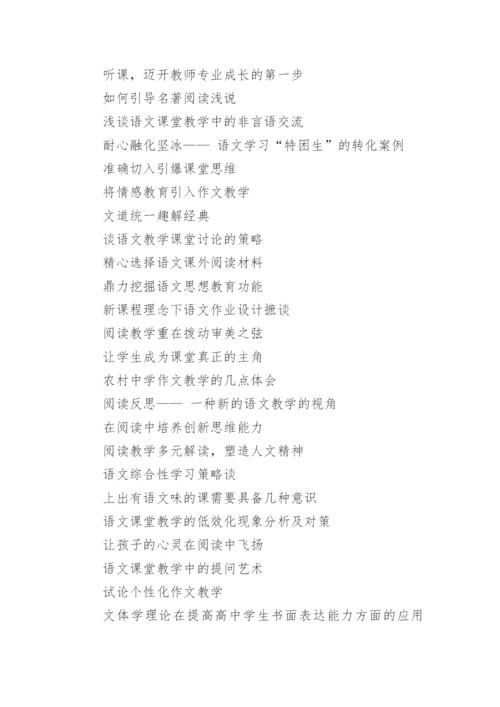 听课，迈开教师专业成长的第一步

如何引导名著阅读浅说

浅谈语文课堂教学中的非言语交流

耐心融化坚冰—— 语文学习“特困生”的转化案例

准确切入引爆课堂思维

将情感教育引入作文教学

文道统一趣解经典

谈语文教学课堂讨论的策略

精心选择语文课外阅读材料

鼎力挖掘语文思想教育功能

新课程理念下语文作业设计摭谈

阅读教学重在拨动审美之弦

让学生成为课堂真正的主角

农村中学作文教学的几点体会

阅读反思—— 一种新的语文教学的视角

在阅读中培养创新思维能力

阅读教学多元解读，塑造人文精神

语文综合性学习策略谈

上出有语文味的课需要具备几种意识

语文课堂教学的低效化现象分析及对策

让孩子的心灵在阅读中飞扬

语文课堂教学中的提问艺术

试论个性化作文教学

文体学理论在提高高中学生书面表达能力方面的应用